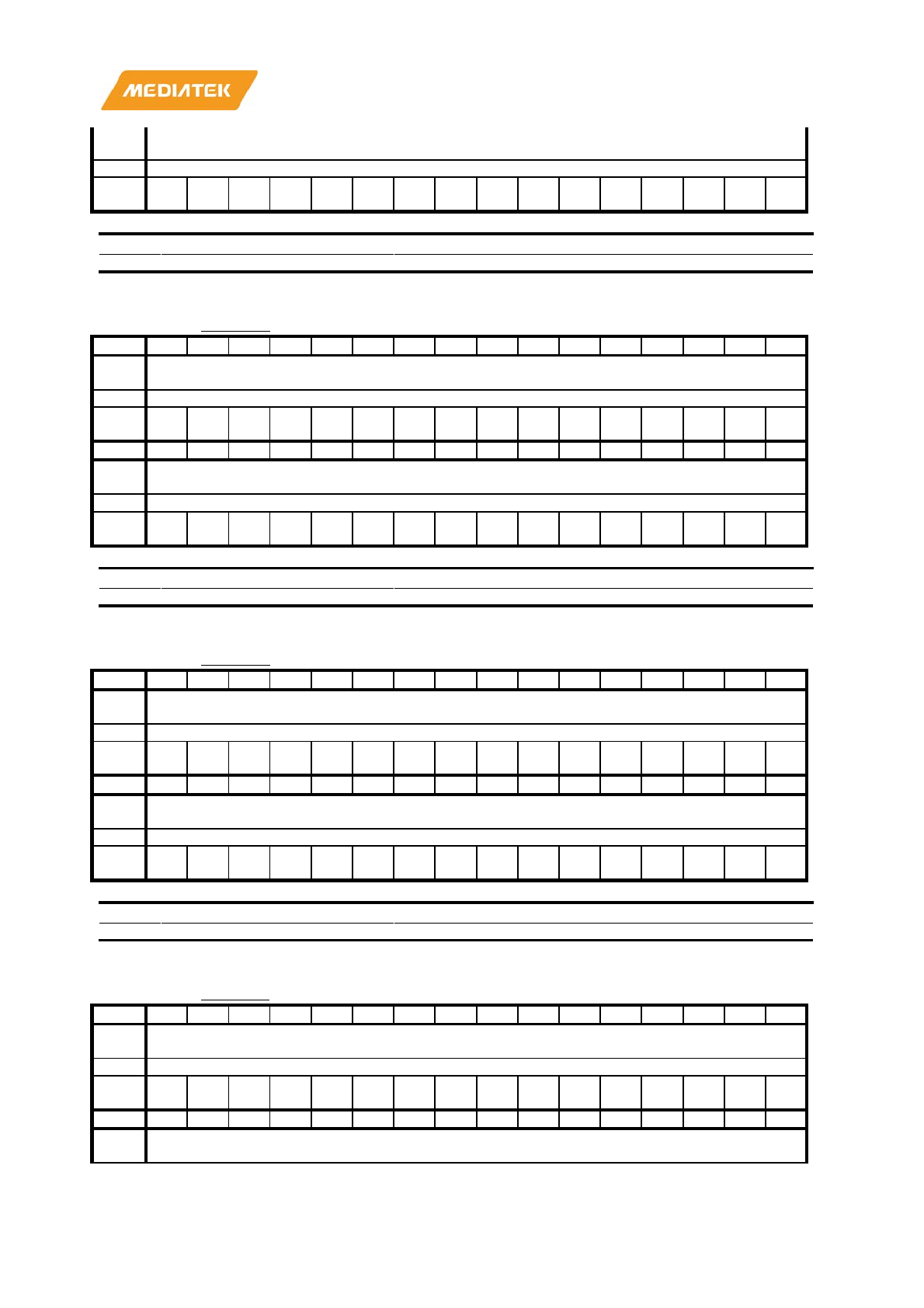 MEDIATEK